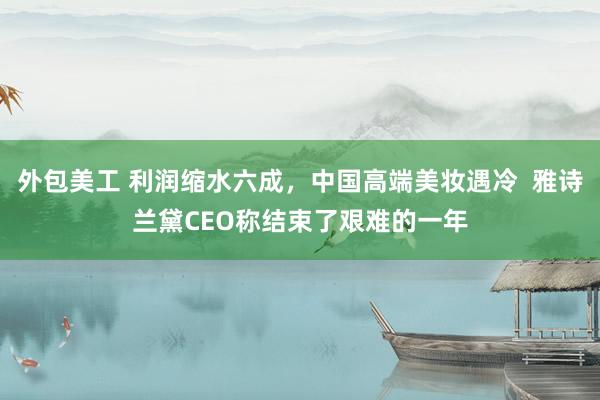 外包美工 利润缩水六成，中国高端美妆遇冷 雅诗兰黛CEO称结束了艰难的一年